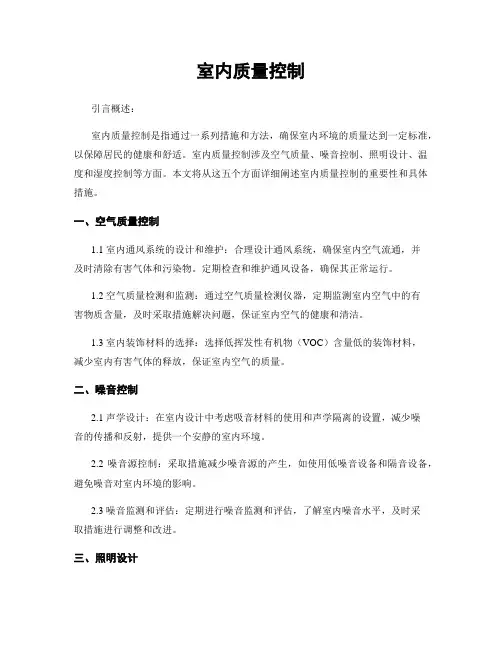 室内质量控制

引言概述：

室内质量控制是指通过一系列措施和方法，确保室内环境的质量达到一定标准，以保障居民的健康和舒适。室内质量控制涉及空气质量、噪音控制、照明设计、温度和湿度控制等方面。本文将从这五个方面详细阐述室内质量控制的重要性和具体措施。

一、空气质量控制

1.1 室内通风系统的设计和维护：合理设计通风系统，确保室内空气流通，并及时清除有害气体和污染物。定期检查和维护通风设备，确保其正常运行。

1.2 空气质量检测和监测：通过空气质量检测仪器，定期监测室内空气中的有害物质含量，及时采取措施解决问题，保证室内空气的健康和清洁。

1.3 室内装饰材料的选择：选择低挥发性有机物（VOC）含量低的装饰材料，减少室内有害气体的释放，保证室内空气的质量。

二、噪音控制

2.1 声学设计：在室内设计中考虑吸音材料的使用和声学隔离的设置，减少噪音的传播和反射，提供一个安静的室内环境。

2.2 噪音源控制：采取措施减少噪音源的产生，如使用低噪音设备和隔音设备，避免噪音对室内环境的影响。

2.3 噪音监测和评估：定期进行噪音监测和评估，了解室内噪音水平，及时采取措施进行调整和改进。

三、照明设计